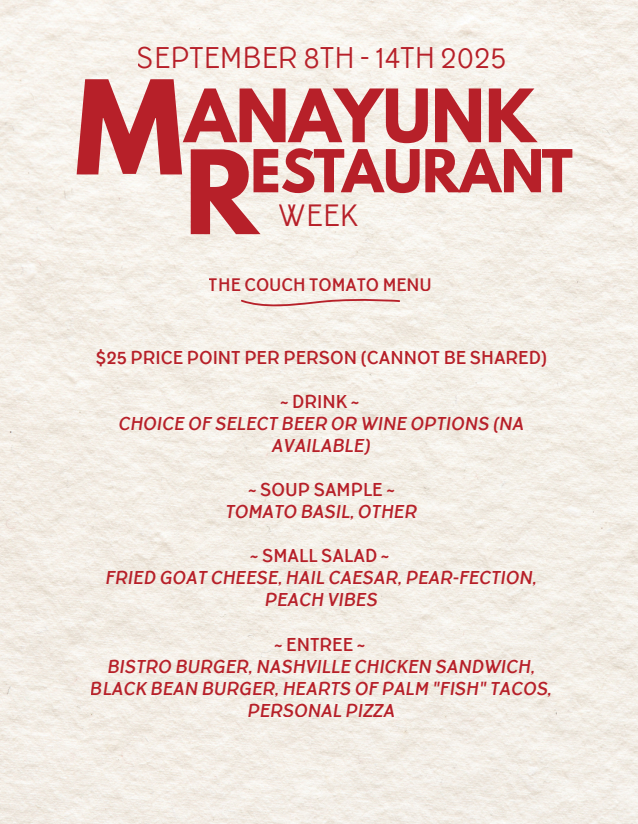 SEPTEMBER 8TH - 14TH 2025

MANAYUNK
RESTAURANT
WEEK

THE COUCH TOMATO MENU

$25 PRICE POINT PER PERSON (CANNOT BE SHARED)

~ DRINK ~
CHOICE OF SELECT BEER OR WINE OPTIONS (NA AVAILABLE)

~ SOUP SAMPLE ~
TOMATO BASIL, OTHER

~ SMALL SALAD ~
FRIED GOAT CHEESE, HAIL CAESAR, PEAR-FECTION, PEACH VIBES

~ ENTREE ~
BISTRO BURGER, NASHVILLE CHICKEN SANDWICH, BLACK BEAN BURGER, HEARTS OF PALM "FISH" TACOS, PERSONAL PIZZA